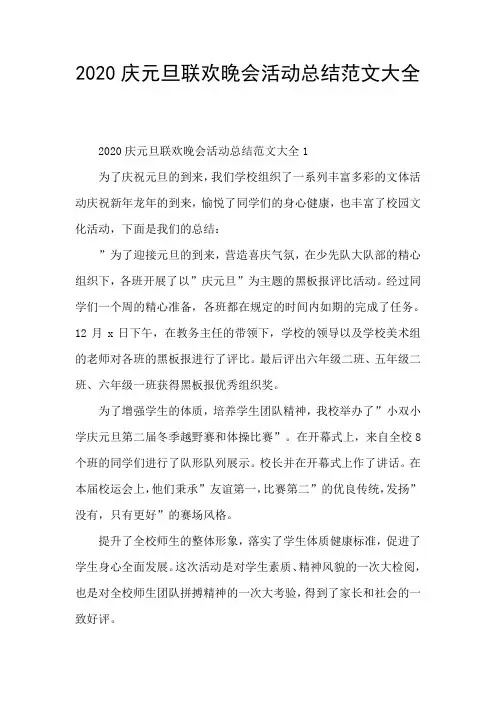 2020 庆元旦联欢晚会活动总结范文大全

2020 庆元旦联欢晚会活动总结范文大全 1

为了庆祝元旦的到来，我们学校组织了一系列丰富多彩的文体活动庆祝新年龙年的到来，愉悦了同学们的身心健康，也丰富了校园文化活动，下面是我们的总结：

”为了迎接元旦的到来，营造喜庆气氛，在少先队大队部的精心组织下，各班开展了以”庆元旦”为主题的黑板报评比活动。经过同学们一个周的精心准备，各班都在规定的时间内如期的完成了任务。12 月 x 日下午，在教务主任的带领下，学校的领导以及学校美术组的老师对各班的黑板报进行了评比。最后评出六年级二班、五年级二班、六年级一班获得黑板报优秀组织奖。

为了增强学生的体质，培养学生团队精神，我校举办了”小双小学庆元旦第二届冬季越野赛和体操比赛”。在开幕式上，来自全校 8 个班的同学们进行了队形队列展示。校长并在开幕式上作了讲话。在本届校运会上，他们秉承”友谊第一，比赛第二”的优良传统，发扬”没有，只有更好”的赛场风格。

提升了全校师生的整体形象，落实了学生体质健康标准，促进了学生身心全面发展。这次活动是对学生素质、精神风貌的一次大检阅，也是对全校师生团队拼搏精神的一次大考验，得到了家长和社会的一致好评。